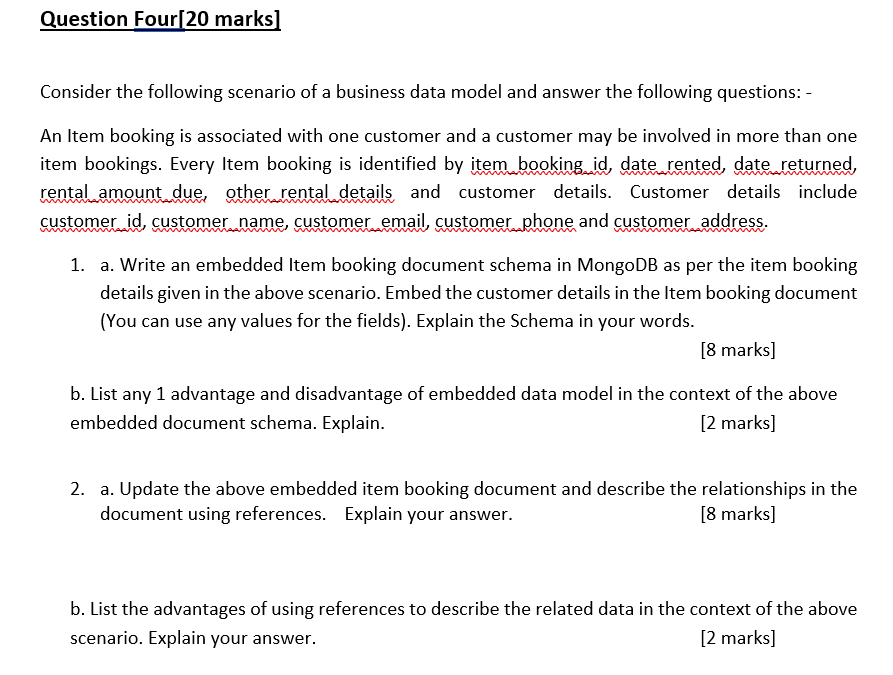 Question Four[20 marks]

Consider the following scenario of a business data model and answer the following questions: -

An Item booking is associated with one customer and a customer may be involved in more than one item bookings. Every Item booking is identified by item_booking_id, date_rented, date_returned, rental_amount_due, other_rental_details and customer details. Customer details include customer_id, customer_name, customer_email, customer_phone and customer_address.

1. a. Write an embedded Item booking document schema in MongoDB as per the item booking details given in the above scenario. Embed the customer details in the Item booking document (You can use any values for the fields). Explain the Schema in your words. [8 marks]

b. List any 1 advantage and disadvantage of embedded data model in the context of the above embedded document schema. Explain. [2 marks]

2. a. Update the above embedded item booking document and describe the relationships in the document using references. Explain your answer. [8 marks]

b. List the advantages of using references to describe the related data in the context of the above scenario. Explain your answer. [2 marks]